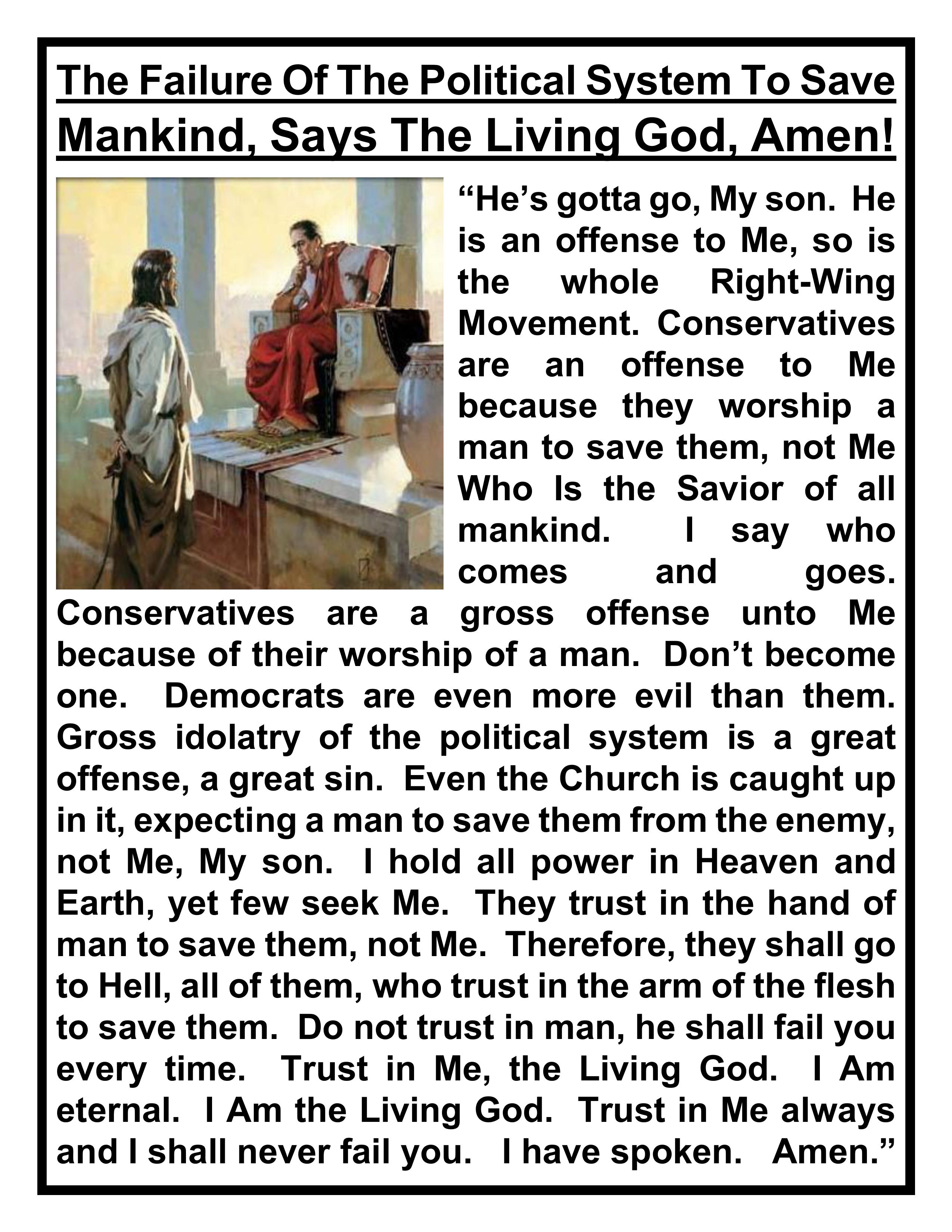 The Failure Of The Political System To Save Mankind, Says The Living God, Amen!

“He’s gotta go, My son. He is an offense to Me, so is the whole Right-Wing Movement. Conservatives are an offense to Me because they worship a man to save them, not Me Who Is the Savior of all mankind. I say who comes and goes. Conservatives are a gross offense unto Me because of their worship of a man. Don’t become one. Democrats are even more evil than them. Gross idolatry of the political system is a great offense, a great sin. Even the Church is caught up in it, expecting a man to save them from the enemy, not Me, My son. I hold all power in Heaven and Earth, yet few seek Me. They trust in the hand of man to save them, not Me. Therefore, they shall go to Hell, all of them, who trust in the arm of the flesh to save them. Do not trust in man, he shall fail you every time. Trust in Me, the Living God. I Am eternal. I Am the Living God. Trust in Me always and I shall never fail you. I have spoken. Amen.”